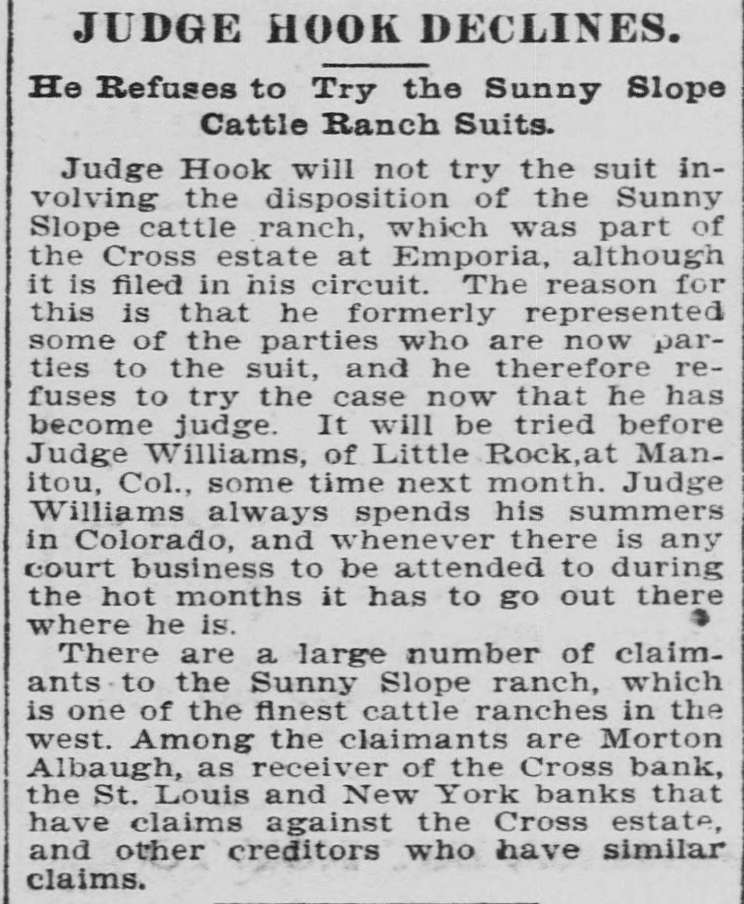 JUDGE HOOK DECLINES.

He Refuses to Try the Sunny Slope Cattle Ranch Suits.

Judge Hook will not try the suit involving the disposition of the Sunny Slope cattle ranch, which was part of the Cross estate at Emporia, although it is filed in his circuit. The reason for this is that he formerly represented some of the parties who are now parties to the suit, and he therefore refuses to try the case now that he has become judge. It will be tried before Judge Williams, of Little Rock,at Manitou, Col., some time next month. Judge Williams always spends his summers in Colorado, and whenever there is any court business to be attended to during the hot months it has to go out there where he is.

There are a large number of claimants to the Sunny Slope ranch, which is one of the finest cattle ranches in the west. Among the claimants are Morton Albaugh, as receiver of the Cross bank, the St. Louis and New York banks that have claims against the Cross estate, and other creditors who have similar claims.